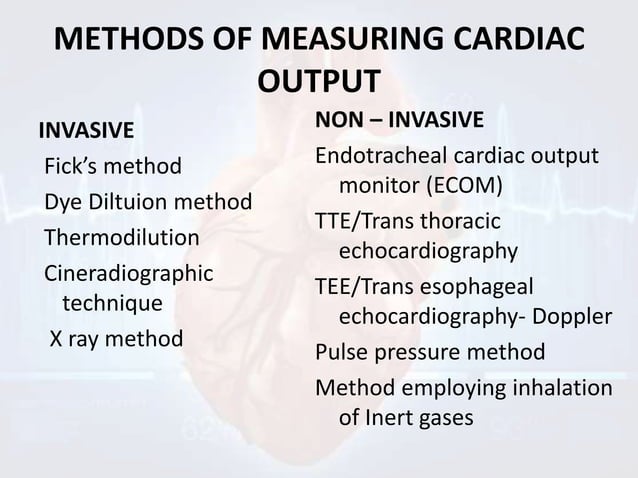 METHODS OF MEASURING CARDIAC OUTPUT

INVASIVE
Fick's method
Dye Diltuion method
Thermodilution
Cineradiographic technique
X ray method

NON – INVASIVE
Endotracheal cardiac output monitor (ECOM)
TTE/Trans thoracic echocardiography
TEE/Trans esophageal echocardiography- Doppler
Pulse pressure method
Method employing inhalation of Inert gases